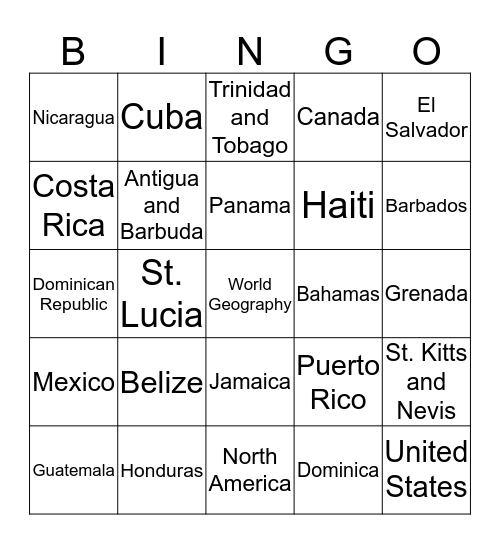 | B | I | N | G | O |
|---|---|---|---|---|
| Nicaragua | Cuba | Trinidad and Tobago | Canada | El Salvador |
| Costa Rica | Antigua and Barbuda | Panama | Haiti | Barbados |
| Dominican Republic | St. Lucia | World Geography | Bahamas | Grenada |
| Mexico | Belize | Jamaica | Puerto Rico | St. Kitts and Nevis |
| Guatemala | Honduras | North America | Dominica | United States |